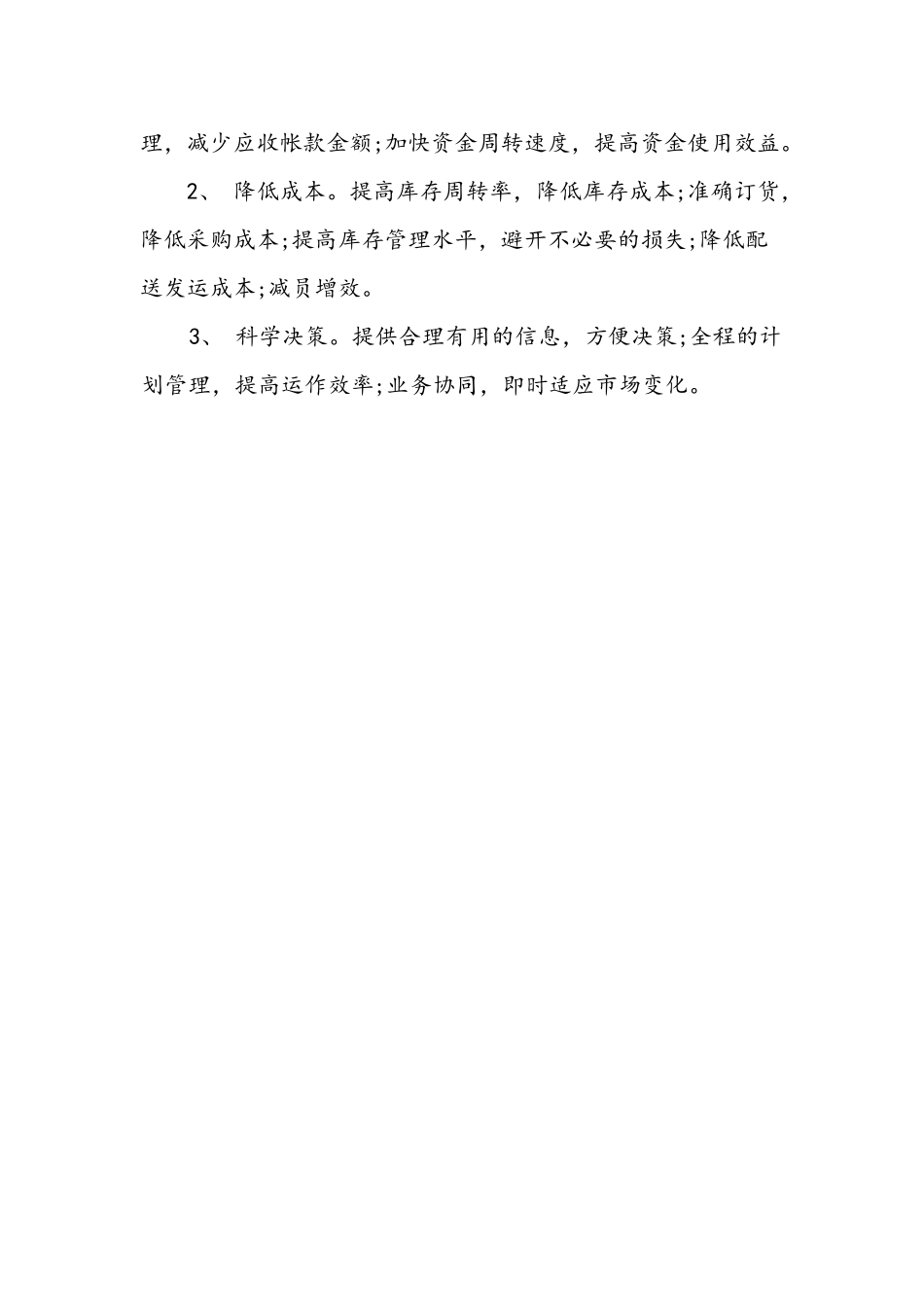 理，减少应收帐款金额;加快资金周转速度，提高资金使用效益。

2、 降低成本。提高库存周转率，降低库存成本;准确订货，降低采购成本;提高库存管理水平，避开不必要的损失;降低配送发运成本;减员增效。

3、 科学决策。提供合理有用的信息，方便决策;全程的计划管理，提高运作效率;业务协同，即时适应市场变化。